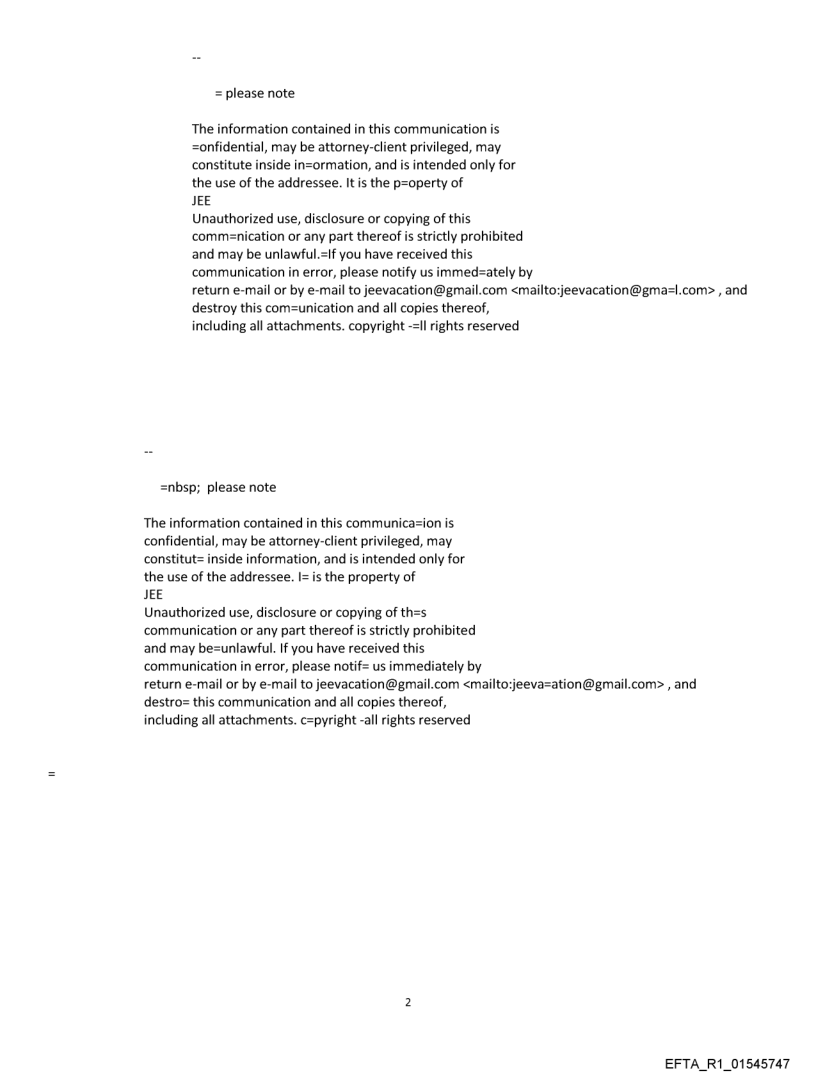 --

= please note

The information contained in this communication is =onfidential, may be attorney-client privileged, may constitute inside in=ormation, and is intended only for the use of the addressee. It is the p=operty of
JEE
Unauthorized use, disclosure or copying of this comm=nication or any part thereof is strictly prohibited and may be unlawful.=If you have received this communication in error, please notify us immed=ately by return e-mail or by e-mail to jeevacation@gmail.com <mailto:jeevacation@gma=l.com> , and destroy this com=unication and all copies thereof, including all attachments. copyright -=ll rights reserved

--

=nbsp; please note

The information contained in this communica=ion is confidential, may be attorney-client privileged, may constitut= inside information, and is intended only for the use of the addressee. I= is the property of
JEE
Unauthorized use, disclosure or copying of th=s communication or any part thereof is strictly prohibited and may be=unlawful. If you have received this communication in error, please notif= us immediately by return e-mail or by e-mail to jeevacation@gmail.com <mailto:jeeva=ation@gmail.com> , and destro= this communication and all copies thereof, including all attachments. c=pyright -all rights reserved

=

2

EFTA_R1_01545747